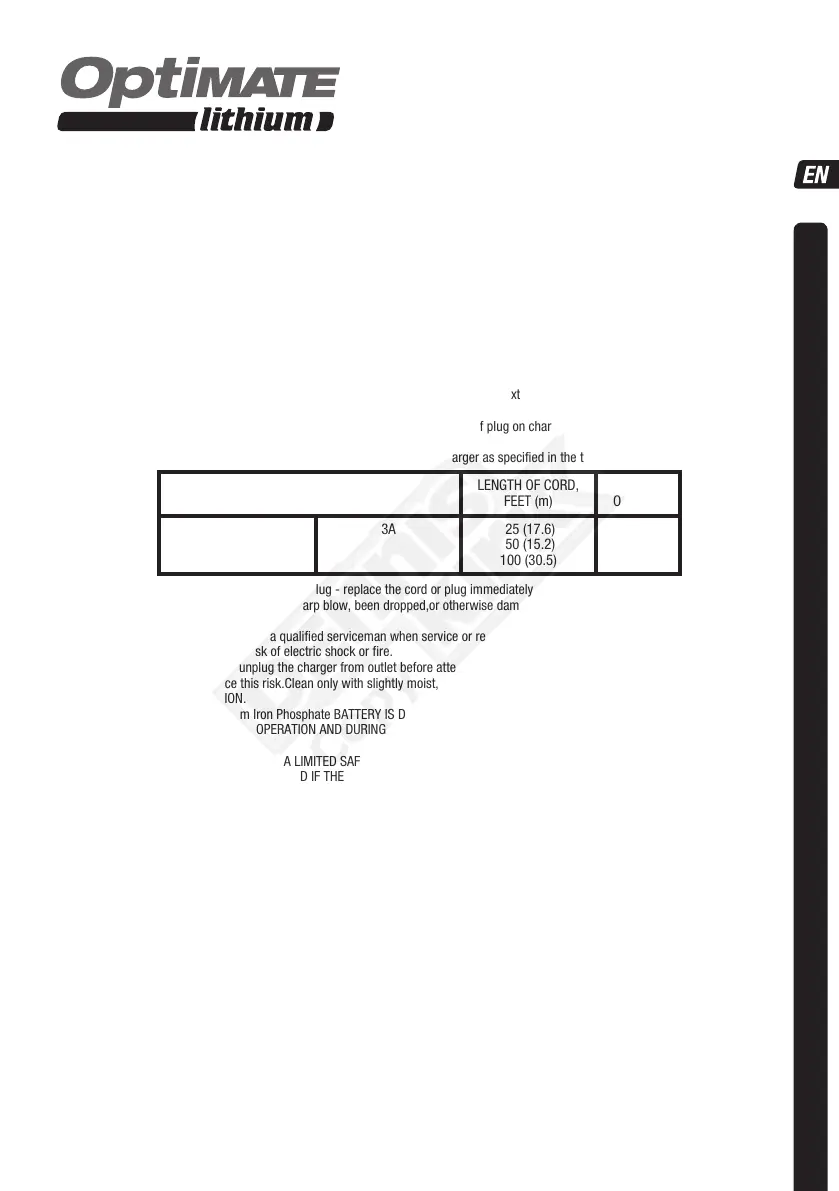 OptiMATE
lithium

EN

xt

f plug on char

arger as specified in the t

| | | LENGTH OF CORD, FEET (m) | O |
|---|---|---|---|
| | 3A | 25 (17.6) 50 (15.2) 100 (30.5) | |

lug - replace the cord or plug immediately
arp blow, been dropped,or otherwise dam

a qualified serviceman when service or re
sk of electric shock or fire.
unplug the charger from outlet before atte
ce this risk.Clean only with slightly moist,
ION.
m Iron Phosphate BATTERY IS D
OPERATION AND DURING

A LIMITED SAF
D IF THE